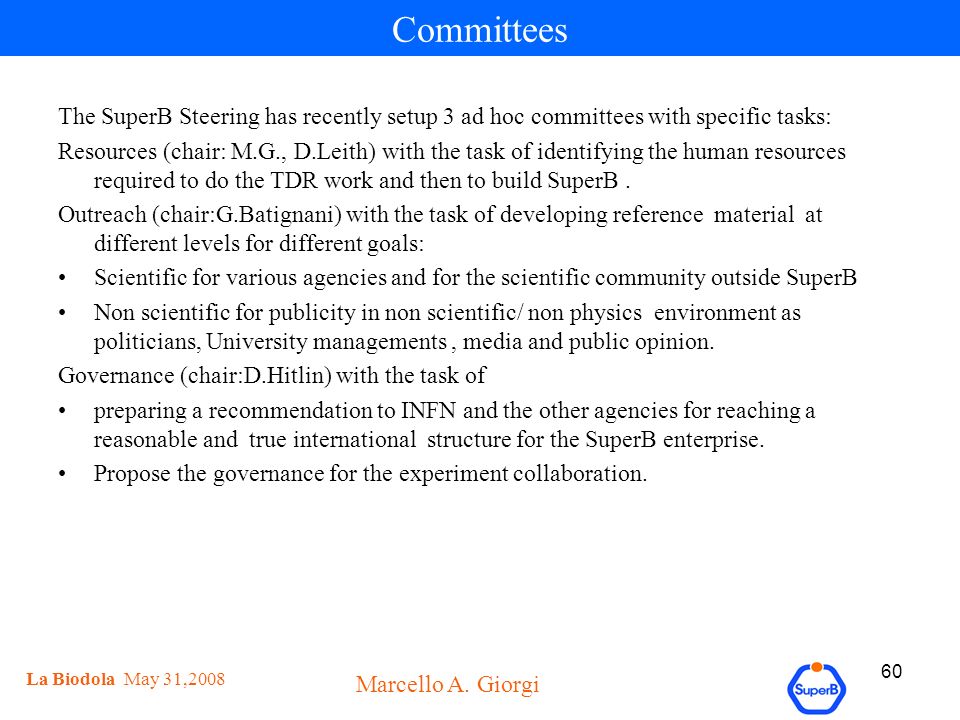 Committees

The SuperB Steering has recently setup 3 ad hoc committees with specific tasks:

Resources (chair: M.G., D.Leith) with the task of identifying the human resources required to do the TDR work and then to build SuperB .

Outreach (chair:G.Batignani) with the task of developing reference material at different levels for different goals:

• Scientific for various agencies and for the scientific community outside SuperB

• Non scientific for publicity in non scientific/ non physics environment as politicians, University managements , media and public opinion.

Governance (chair:D.Hitlin) with the task of

• preparing a recommendation to INFN and the other agencies for reaching a reasonable and true international structure for the SuperB enterprise.

• Propose the governance for the experiment collaboration.

La Biodola May 31,2008

Marcello A. Giorgi

SuperB

60